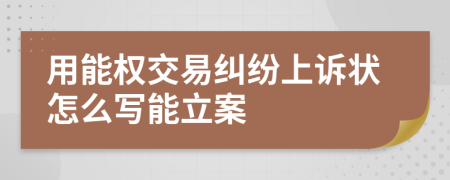 用能权交易纠纷上诉状怎么写能立案